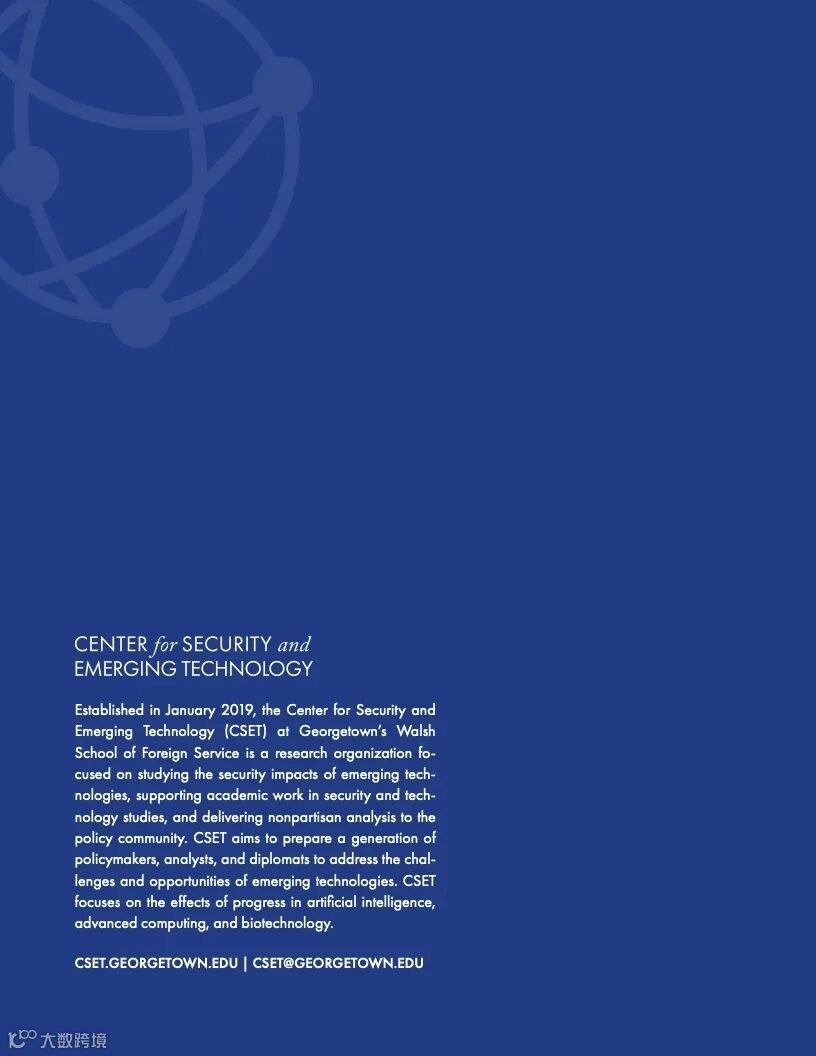 CENTER for SECURITY and
EMERGING TECHNOLOGY

Established in January 2019, the Center for Security and Emerging Technology (CSET) at Georgetown's Walsh School of Foreign Service is a research organization focused on studying the security impacts of emerging technologies, supporting academic work in security and technology studies, and delivering nonpartisan analysis to the policy community. CSET aims to prepare a generation of policymakers, analysts, and diplomats to address the challenges and opportunities of emerging technologies. CSET focuses on the effects of progress in artificial intelligence, advanced computing, and biotechnology.

CSET.GEORGETOWN.EDU | CSET@GEORGETOWN.EDU

大数跨境